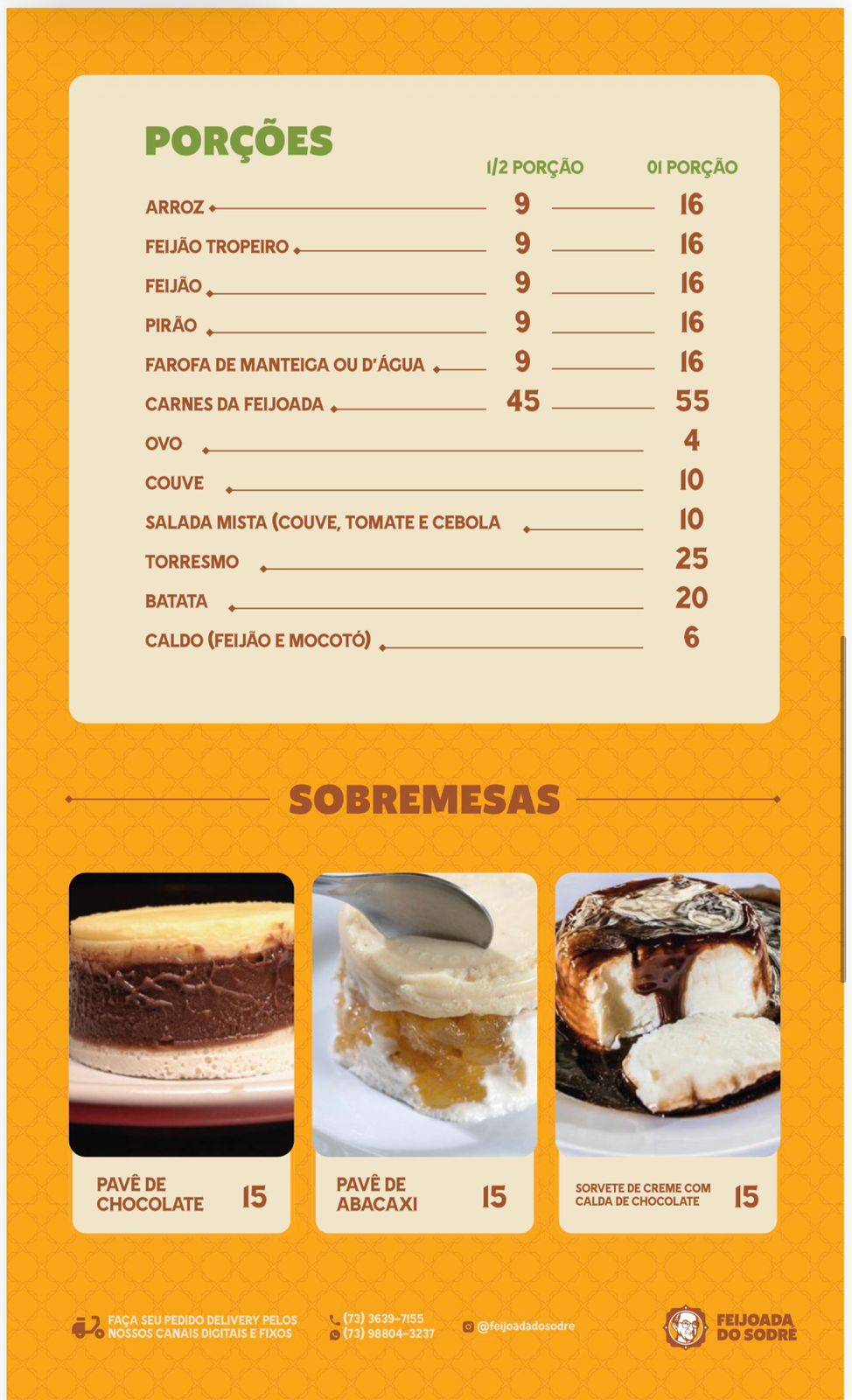 PORÇÕES

| | 1/2 PORÇÃO | 01 PORÇÃO |
|---|---|---|
| ARROZ | 9 | 16 |
| FEIJÃO TROPEIRO | 9 | 16 |
| FEIJÃO | 9 | 16 |
| PIRÃO | 9 | 16 |
| FAROFA DE MANTEIGA OU D'ÁGUA | 9 | 16 |
| CARNES DA FEIJOADA | 45 | 55 |
| OVO | | 4 |
| COUVE | | 10 |
| SALADA MISTA (COUVE, TOMATE E CEBOLA | | 10 |
| TORRESMO | | 25 |
| BATATA | | 20 |
| CALDO (FEIJÃO E MOCOTÓ) | | 6 |

SOBREMESAS

PAVÊ DE CHOCOLATE 15

PAVÊ DE ABACAXI 15

SORVETE DE CREME COM CALDA DE CHOCOLATE 15

FAÇA SEU PEDIDO DELIVERY PELOS NOSSOS CANAIS DIGITAIS E FIXOS

(73) 3639-7155
(73) 98804-3237

@feijoadadosodre

FEIJOADA DO SODRÉ